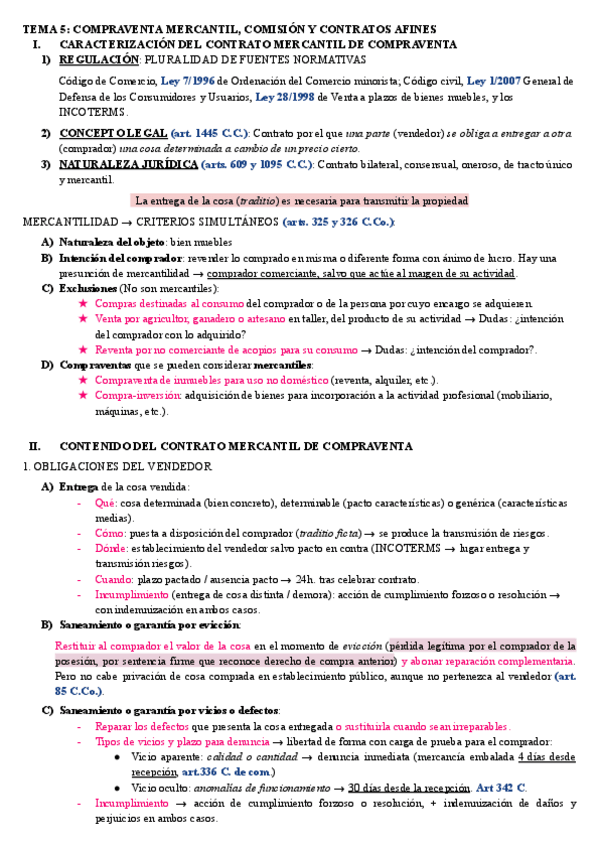 TEMA 5: COMPRAVENTA MERCANTIL, COMISIÓN Y CONTRATOS AFINES

I. CARACTERIZACIÓN DEL CONTRATO MERCANTIL DE COMPRAVENTA

1) REGULACIÓN: PLURALIDAD DE FUENTES NORMATIVAS

Código de Comercio, Ley 7/1996 de Ordenación del Comercio minorista; Código civil, Ley 1/2007 General de Defensa de los Consumidores y Usuarios, Ley 28/1998 de Venta a plazos de bienes muebles, y los INCOTERMS.

2) CONCEPTO LEGAL (art. 1445 C.C.): Contrato por el que una parte (vendedor) se obliga a entregar a otra (comprador) una cosa determinada a cambio de un precio cierto.

3) NATURALEZA JURÍDICA (arts. 609 y 1095 C.C.): Contrato bilateral, consensual, oneroso, de tracto único y mercantil.

La entrega de la cosa (traditio) es necesaria para transmitir la propiedad

MERCANTILIDAD → CRITERIOS SIMULTÁNEOS (arts. 325 y 326 C.Co.):

A) Naturaleza del objeto: bien muebles

B) Intención del comprador: revender lo comprado en misma o diferente forma con ánimo de lucro. Hay una presunción de mercantilidad → comprador comerciante, salvo que actúe al margen de su actividad.

C) Exclusiones (No son mercantiles):
★ Compras destinadas al consumo del comprador o de la persona por cuyo encargo se adquieren.
★ Venta por agricultor, ganadero o artesano en taller, del producto de su actividad → Dudas: ¿intención del comprador con lo adquirido?
★ Reventa por no comerciante de acopios para su consumo → Dudas: ¿intención del comprador?.

D) Compraventas que se pueden considerar mercantiles:
★ Compraventa de inmuebles para uso no doméstico (reventa, alquiler, etc.).
★ Compra-inversión: adquisición de bienes para incorporación a la actividad profesional (mobiliario, máquinas, etc.).

II. CONTENIDO DEL CONTRATO MERCANTIL DE COMPRAVENTA

1. OBLIGACIONES DEL VENDEDOR

A) Entrega de la cosa vendida:
- Qué: cosa determinada (bien concreto), determinable (pacto características) o genérica (características medias).
- Cómo: puesta a disposición del comprador (traditio ficta) → se produce la transmisión de riesgos.
- Dónde: establecimiento del vendedor salvo pacto en contra (INCOTERMS → lugar entrega y transmisión riesgos).
- Cuando: plazo pactado / ausencia pacto → 24h. tras celebrar contrato.
- Incumplimiento (entrega de cosa distinta / demora): acción de cumplimiento forzoso o resolución → con indemnización en ambos casos.

B) Saneamiento o garantía por evicción:

Restituir al comprador el valor de la cosa en el momento de evicción (pérdida legítima por el comprador de la posesión, por sentencia firme que reconoce derecho de compra anterior) y abonar reparación complementaria. Pero no cabe privación de cosa comprada en establecimiento público, aunque no pertenezca al vendedor (art. 85 C.Co.).

C) Saneamiento o garantía por vicios o defectos:
- Reparar los defectos que presenta la cosa entregada o sustituirla cuando sean irreparables.
- Tipos de vicios y plazo para denuncia → libertad de forma con carga de prueba para el comprador:
  ● Vicio aparente: calidad o cantidad → denuncia inmediata (mercancía embalada 4 días desde recepción, art.336 C. de com.)
  ● Vicio oculto: anomalías de funcionamiento → 30 días desde la recepción. Art 342 C.
- Incumplimiento → acción de cumplimiento forzoso o resolución, + indemnización de daños y perjuicios en ambos casos.